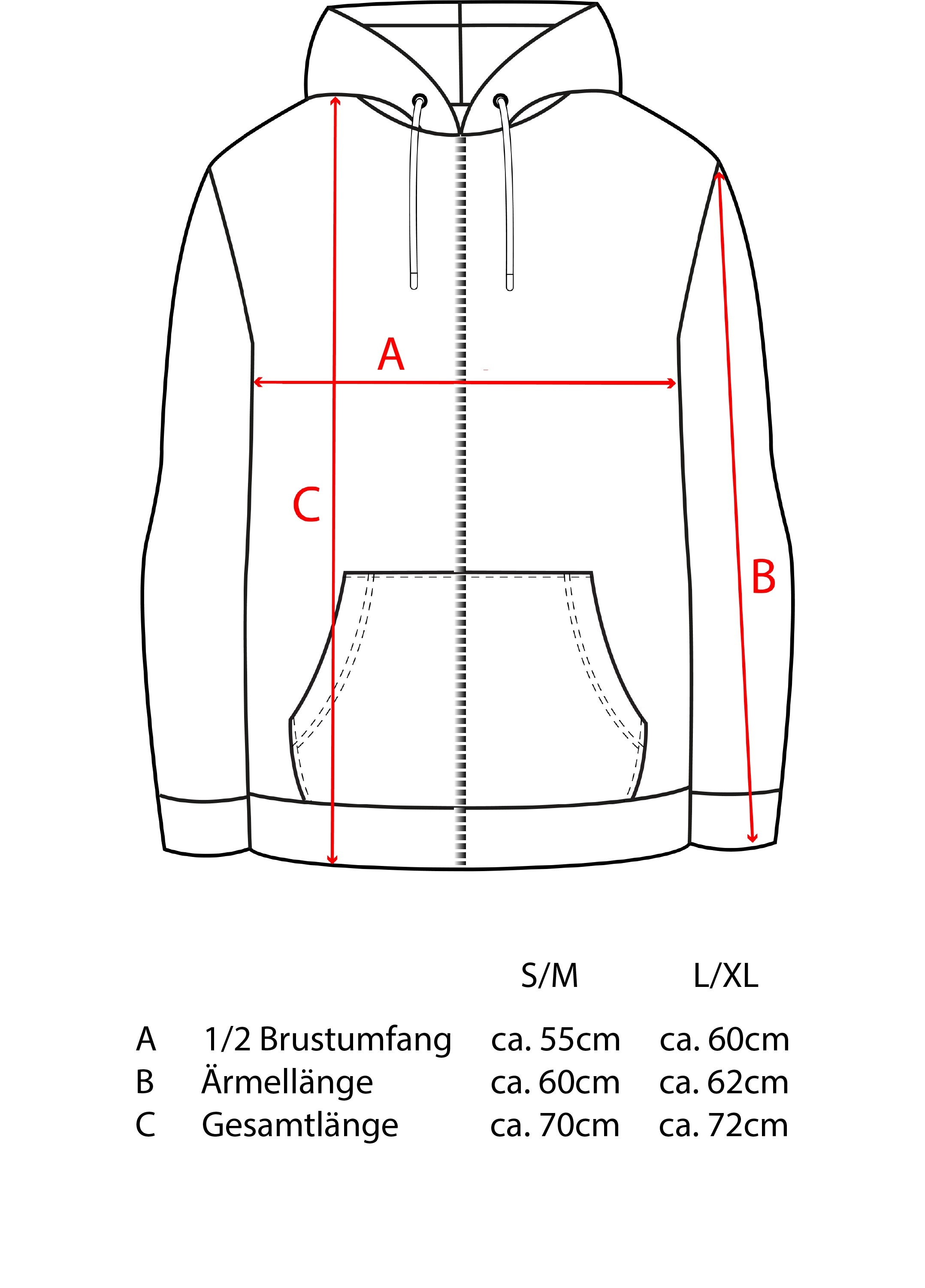 A

C

B

| | | S/M | L/XL |
|---|---|---|---|
| A | 1/2 Brustumfang | ca. 55cm | ca. 60cm |
| B | Ärmellänge | ca. 60cm | ca. 62cm |
| C | Gesamtlänge | ca. 70cm | ca. 72cm |